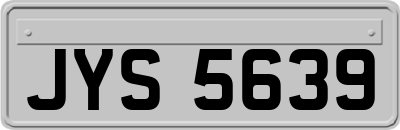 JYS 5639